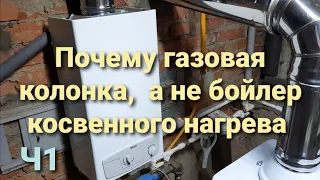 Почему газовая колонка,  а не бойлер косвенного нагрева

Ч1